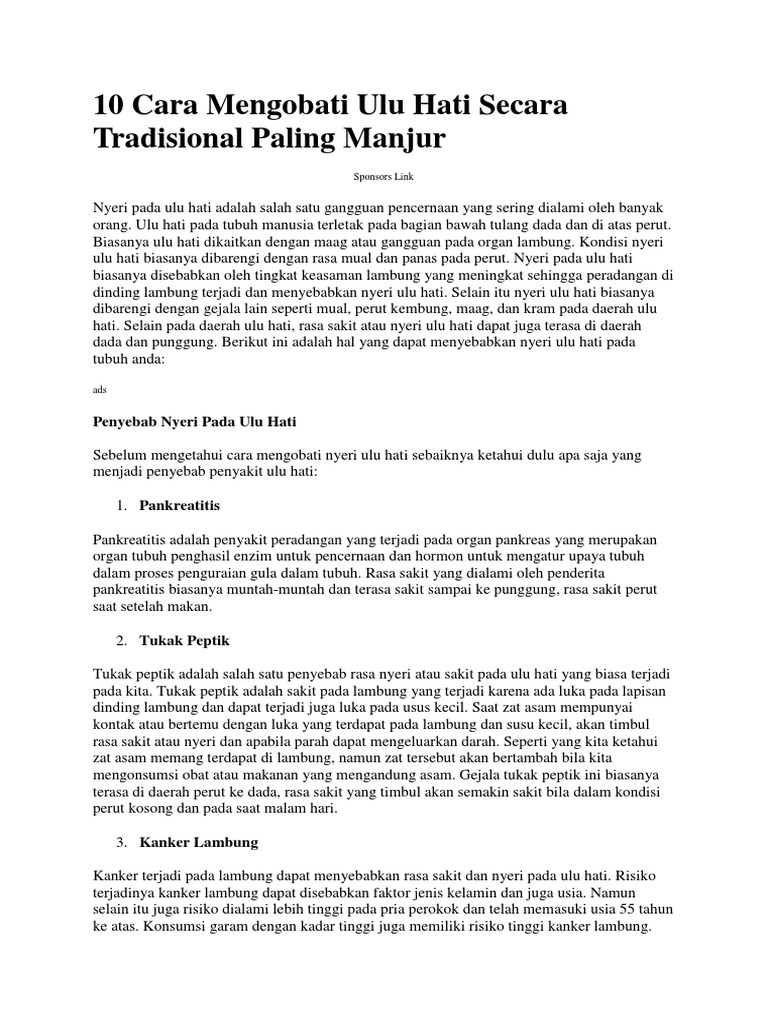 10 Cara Mengobati Ulu Hati Secara Tradisional Paling Manjur

Sponsors Link

Nyeri pada ulu hati adalah salah satu gangguan pencernaan yang sering dialami oleh banyak orang. Ulu hati pada tubuh manusia terletak pada bagian bawah tulang dada dan di atas perut. Biasanya ulu hati dikaitkan dengan maag atau gangguan pada organ lambung. Kondisi nyeri ulu hati biasanya dibarengi dengan rasa mual dan panas pada perut. Nyeri pada ulu hati biasanya disebabkan oleh tingkat keasaman lambung yang meningkat sehingga peradangan di dinding lambung terjadi dan menyebabkan nyeri ulu hati. Selain itu nyeri ulu hati biasanya dibarengi dengan gejala lain seperti mual, perut kembung, maag, dan kram pada daerah ulu hati. Selain pada daerah ulu hati, rasa sakit atau nyeri ulu hati dapat juga terasa di daerah dada dan punggung. Berikut ini adalah hal yang dapat menyebabkan nyeri ulu hati pada tubuh anda:

ads

Penyebab Nyeri Pada Ulu Hati

Sebelum mengetahui cara mengobati nyeri ulu hati sebaiknya ketahui dulu apa saja yang menjadi penyebab penyakit ulu hati:

1. Pankreatitis

Pankreatitis adalah penyakit peradangan yang terjadi pada organ pankreas yang merupakan organ tubuh penghasil enzim untuk pencernaan dan hormon untuk mengatur upaya tubuh dalam proses penguraian gula dalam tubuh. Rasa sakit yang dialami oleh penderita pankreatitis biasanya muntah-muntah dan terasa sakit sampai ke punggung, rasa sakit perut saat setelah makan.

2. Tukak Peptik

Tukak peptik adalah salah satu penyebab rasa nyeri atau sakit pada ulu hati yang biasa terjadi pada kita. Tukak peptik adalah sakit pada lambung yang terjadi karena ada luka pada lapisan dinding lambung dan dapat terjadi juga luka pada usus kecil. Saat zat asam mempunyai kontak atau bertemu dengan luka yang terdapat pada lambung dan susu kecil, akan timbul rasa sakit atau nyeri dan apabila parah dapat mengeluarkan darah. Seperti yang kita ketahui zat asam memang terdapat di lambung, namun zat tersebut akan bertambah bila kita mengonsumsi obat atau makanan yang mengandung asam. Gejala tukak peptik ini biasanya terasa di daerah perut ke dada, rasa sakit yang timbul akan semakin sakit bila dalam kondisi perut kosong dan pada saat malam hari.

3. Kanker Lambung

Kanker terjadi pada lambung dapat menyebabkan rasa sakit dan nyeri pada ulu hati. Risiko terjadinya kanker lambung dapat disebabkan faktor jenis kelamin dan juga usia. Namun selain itu juga risiko dialami lebih tinggi pada pria perokok dan telah memasuki usia 55 tahun ke atas. Konsumsi garam dengan kadar tinggi juga memiliki risiko tinggi kanker lambung.